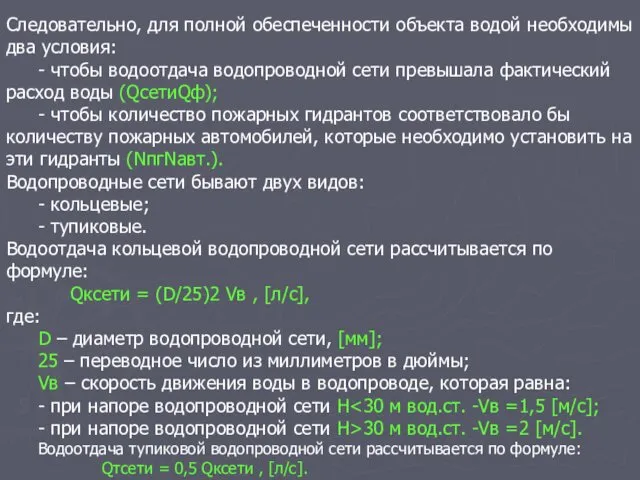 Следовательно, для полной обеспеченности объекта водой необходимы два условия:

- чтобы водоотдача водопроводной сети превышала фактический расход воды (QсетиQф);

- чтобы количество пожарных гидрантов соответствовало бы количеству пожарных автомобилей, которые необходимо установить на эти гидранты (NпгNавт.).

Водопроводные сети бывают двух видов:

- кольцевые;

- тупиковые.

Водоотдача кольцевой водопроводной сети рассчитывается по формуле:

Qксети = (D/25)2 Vв , [л/с],

где:

D – диаметр водопроводной сети, [мм];

25 – переводное число из миллиметров в дюймы;

Vв – скорость движения воды в водопроводе, которая равна:

- при напоре водопроводной сети H<30 м вод.ст. -Vв =1,5 [м/с];

- при напоре водопроводной сети H>30 м вод.ст. -Vв =2 [м/с].

Водоотдача тупиковой водопроводной сети рассчитывается по формуле:

Qтсети = 0,5 Qксети , [л/с].